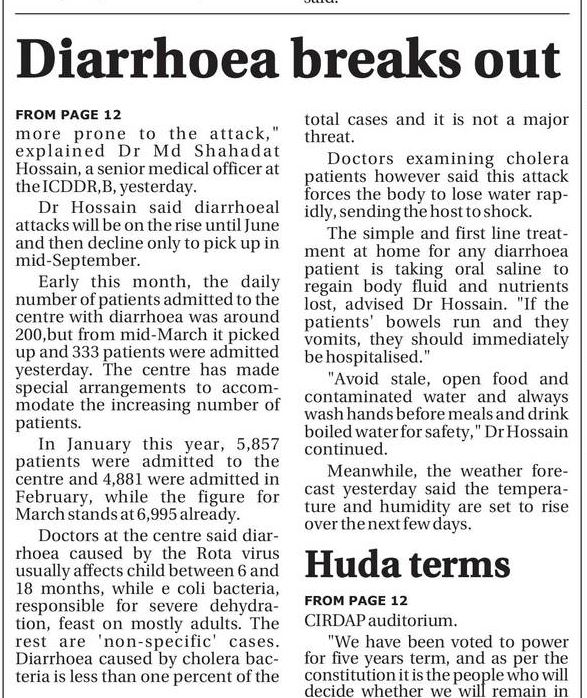 said.

Diarrhoea breaks out

FROM PAGE 12
more prone to the attack," explained Dr Md Shahadat Hossain, a senior medical officer at the ICDDR,B, yesterday.

Dr Hossain said diarrhoeal attacks will be on the rise until June and then decline only to pick up in mid-September.

Early this month, the daily number of patients admitted to the centre with diarrhoea was around 200,but from mid-March it picked up and 333 patients were admitted yesterday. The centre has made special arrangements to accommodate the increasing number of patients.

In January this year, 5,857 patients were admitted to the centre and 4,881 were admitted in February, while the figure for March stands at 6,995 already.

Doctors at the centre said diarrhoea caused by the Rota virus usually affects child between 6 and 18 months, while e coli bacteria, responsible for severe dehydration, feast on mostly adults. The rest are 'non-specific' cases. Diarrhoea caused by cholera bacteria is less than one percent of the total cases and it is not a major threat.

Doctors examining cholera patients however said this attack forces the body to lose water rapidly, sending the host to shock.

The simple and first line treatment at home for any diarrhoea patient is taking oral saline to regain body fluid and nutrients lost, advised Dr Hossain. "If the patients' bowels run and they vomits, they should immediately be hospitalised."

"Avoid stale, open food and contaminated water and always wash hands before meals and drink boiled water for safety," Dr Hossain continued.

Meanwhile, the weather forecast yesterday said the temperature and humidity are set to rise over the next few days.

Huda terms

FROM PAGE 12
CIRDAP auditorium.

"We have been voted to power for five years term, and as per the constitution it is the people who will decide whether we will remain in